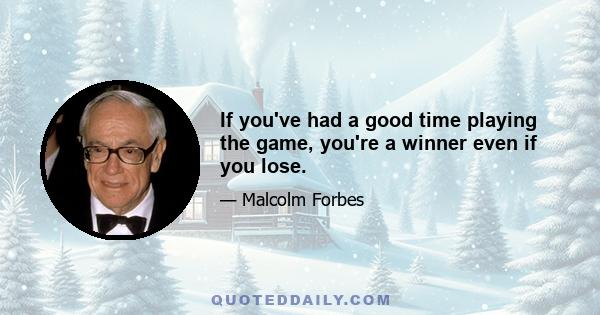 If you've had a good time playing the game, you're a winner even if you lose.

— Malcolm Forbes

QUOTEDDAILY.COM